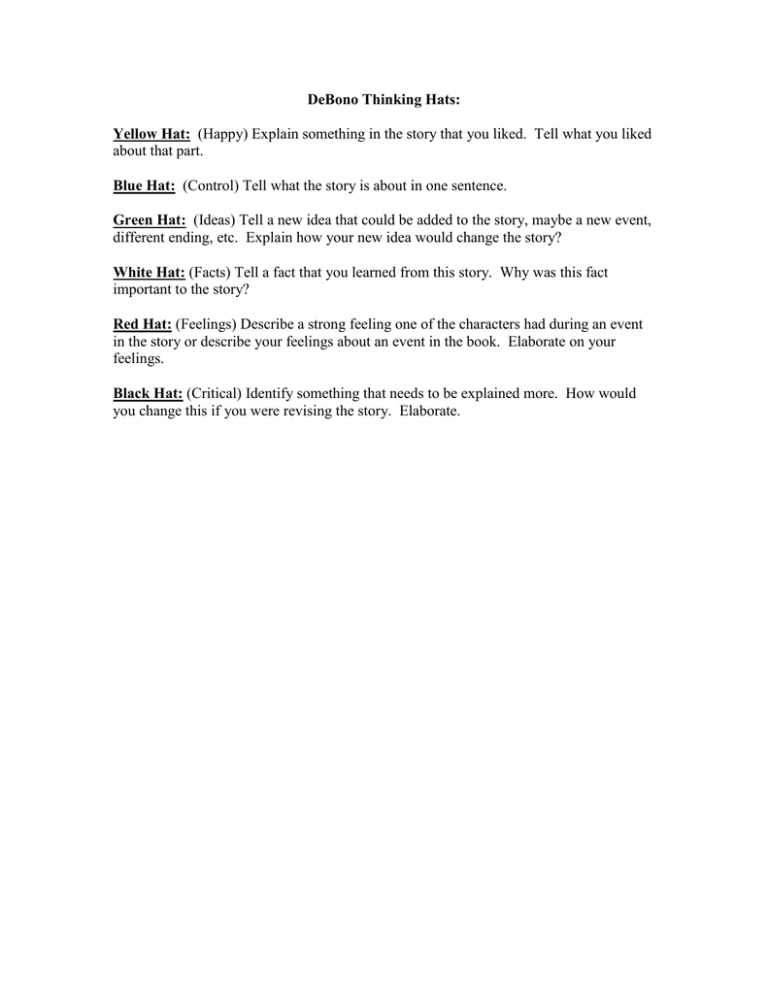 DeBono Thinking Hats:

Yellow Hat: (Happy) Explain something in the story that you liked. Tell what you liked about that part.

Blue Hat: (Control) Tell what the story is about in one sentence.

Green Hat: (Ideas) Tell a new idea that could be added to the story, maybe a new event, different ending, etc. Explain how your new idea would change the story?

White Hat: (Facts) Tell a fact that you learned from this story. Why was this fact important to the story?

Red Hat: (Feelings) Describe a strong feeling one of the characters had during an event in the story or describe your feelings about an event in the book. Elaborate on your feelings.

Black Hat: (Critical) Identify something that needs to be explained more. How would you change this if you were revising the story. Elaborate.